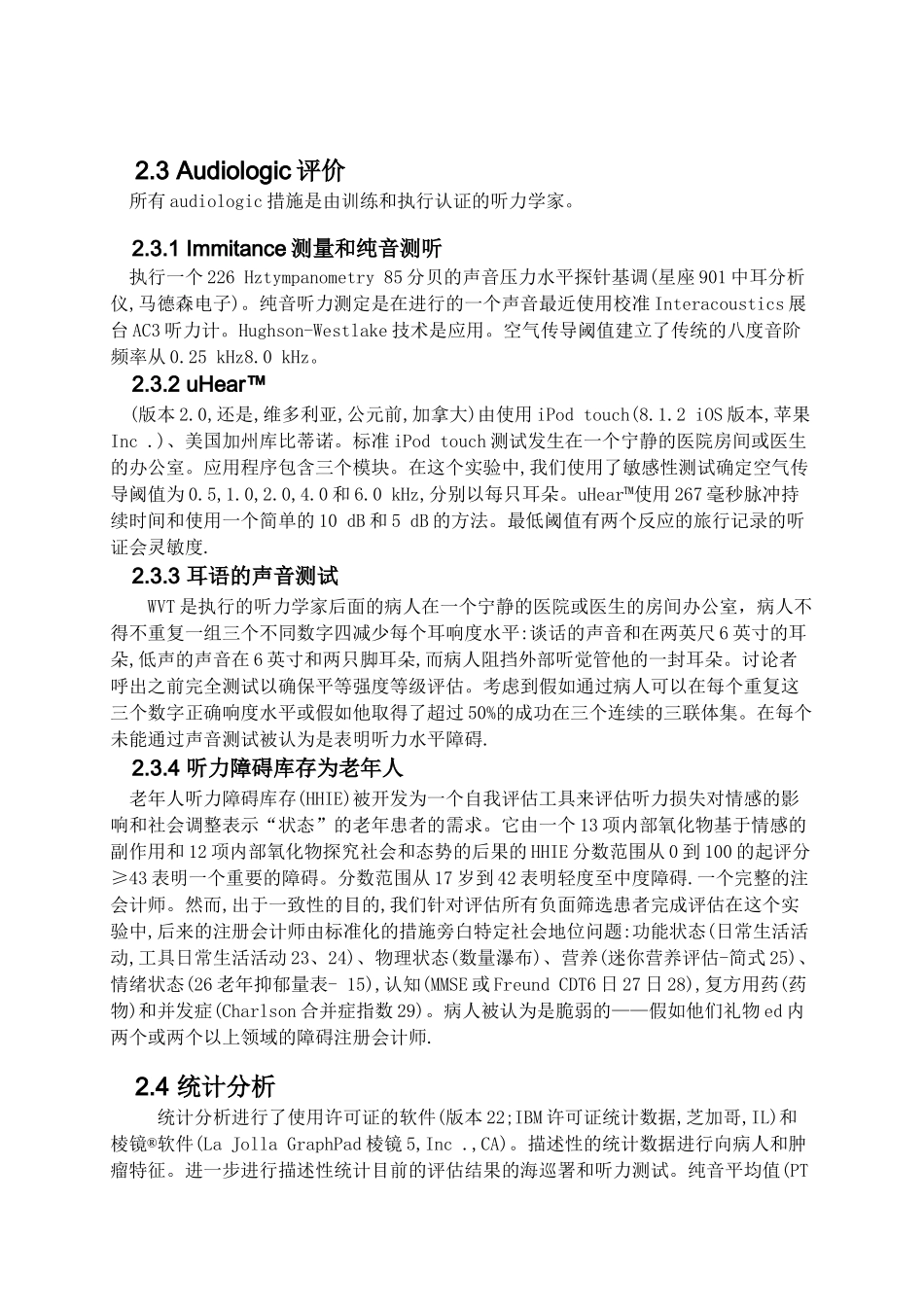 2.3 Audiologic 评价

所有 audiologic 措施是由训练和执行认证的听力学家。

2.3.1 Immitance 测量和纯音测听

执行一个 226 Hztympanometry 85 分贝的声音压力水平探针基调(星座 901 中耳分析仪,马德森电子)。纯音听力测定是在进行的一个声音最近使用校准 Interacoustics 展台 AC3 听力计。Hughson-Westlake 技术是应用。空气传导阈值建立了传统的八度音阶频率从 0.25 kHz8.0 kHz。

2.3.2 uHear™

(版本 2.0,还是,维多利亚,公元前,加拿大)由使用 iPod touch(8.1.2 iOS 版本,苹果 Inc .)、美国加州库比蒂诺。标准 iPod touch 测试发生在一个宁静的医院房间或医生的办公室。应用程序包含三个模块。在这个实验中,我们使用了敏感性测试确定空气传导阈值为 0.5,1.0,2.0,4.0 和 6.0 kHz,分别以每只耳朵。uHear™使用 267 毫秒脉冲持续时间和使用一个简单的 10 dB 和 5 dB 的方法。最低阈值有两个反应的旅行记录的听证会灵敏度.

2.3.3 耳语的声音测试

WVT 是执行的听力学家后面的病人在一个宁静的医院或医生的房间办公室，病人不得不重复一组三个不同数字四减少每个耳响度水平:谈话的声音和在两英尺 6 英寸的耳朵,低声的声音在 6 英寸和两只脚耳朵,而病人阻挡外部听觉管他的一封耳朵。讨论者呼出之前完全测试以确保平等强度等级评估。考虑到假如通过病人可以在每个重复这三个数字正确响度水平或假如他取得了超过 50%的成功在三个连续的三联体集。在每个未能通过声音测试被认为是表明听力水平障碍.

2.3.4 听力障碍库存为老年人

老年人听力障碍库存(HHIE)被开发为一个自我评估工具来评估听力损失对情感的影响和社会调整表示“状态”的老年患者的需求。它由一个 13 项内部氧化物基于情感的副作用和 12 项内部氧化物探究社会和态势的后果的 HHIE 分数范围从 0 到 100 的起评分≥43 表明一个重要的障碍。分数范围从 17 岁到 42 表明轻度至中度障碍.一个完整的注会计师。然而,出于一致性的目的,我们针对评估所有负面筛选患者完成评估在这个实验中,后来的注册会计师由标准化的措施旁白特定社会地位问题:功能状态(日常生活活动,工具日常生活活动 23、24)、物理状态(数量瀑布)、营养(迷你营养评估-简式 25)、情绪状态(26 老年抑郁量表- 15),认知(MMSE 或 Freund CDT6 日 27 日 28),复方用药(药物)和并发症(Charlson 合并症指数 29)。病人被认为是脆弱的——假如他们礼物 ed 内两个或两个以上领域的障碍注册会计师.

2.4 统计分析

统计分析进行了使用许可证的软件(版本 22;IBM 许可证统计数据,芝加哥,IL)和棱镜®软件(La Jolla GraphPad 棱镜 5,Inc .,CA)。描述性的统计数据进行向病人和肿瘤特征。进一步进行描述性统计目前的评估结果的海巡署和听力测试。纯音平均值(PT